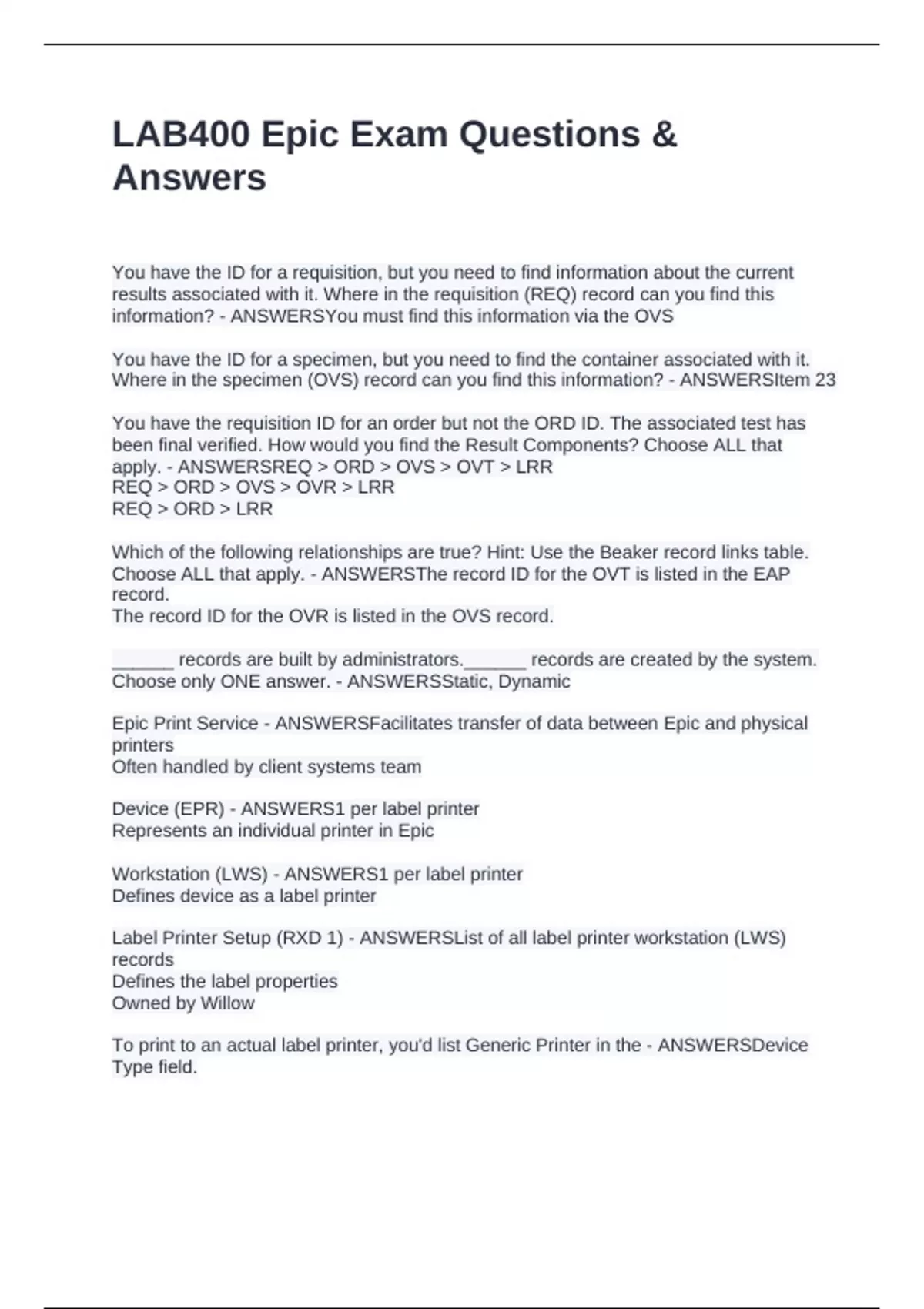 LAB400 Epic Exam Questions & Answers

You have the ID for a requisition, but you need to find information about the current results associated with it. Where in the requisition (REQ) record can you find this information? - ANSWERSYou must find this information via the OVS

You have the ID for a specimen, but you need to find the container associated with it. Where in the specimen (OVS) record can you find this information? - ANSWERSItem 23

You have the requisition ID for an order but not the ORD ID. The associated test has been final verified. How would you find the Result Components? Choose ALL that apply. - ANSWERSREQ > ORD > OVS > OVT > LRR
REQ > ORD > OVS > OVR > LRR
REQ > ORD > LRR

Which of the following relationships are true? Hint: Use the Beaker record links table. Choose ALL that apply. - ANSWERSThe record ID for the OVT is listed in the EAP record.
The record ID for the OVR is listed in the OVS record.

______ records are built by administrators.______ records are created by the system. Choose only ONE answer. - ANSWERSStatic, Dynamic

Epic Print Service - ANSWERSFacilitates transfer of data between Epic and physical printers
Often handled by client systems team

Device (EPR) - ANSWERS1 per label printer
Represents an individual printer in Epic

Workstation (LWS) - ANSWERS1 per label printer
Defines device as a label printer

Label Printer Setup (RXD 1) - ANSWERSList of all label printer workstation (LWS) records
Defines the label properties
Owned by Willow

To print to an actual label printer, you'd list Generic Printer in the - ANSWERSDevice Type field.